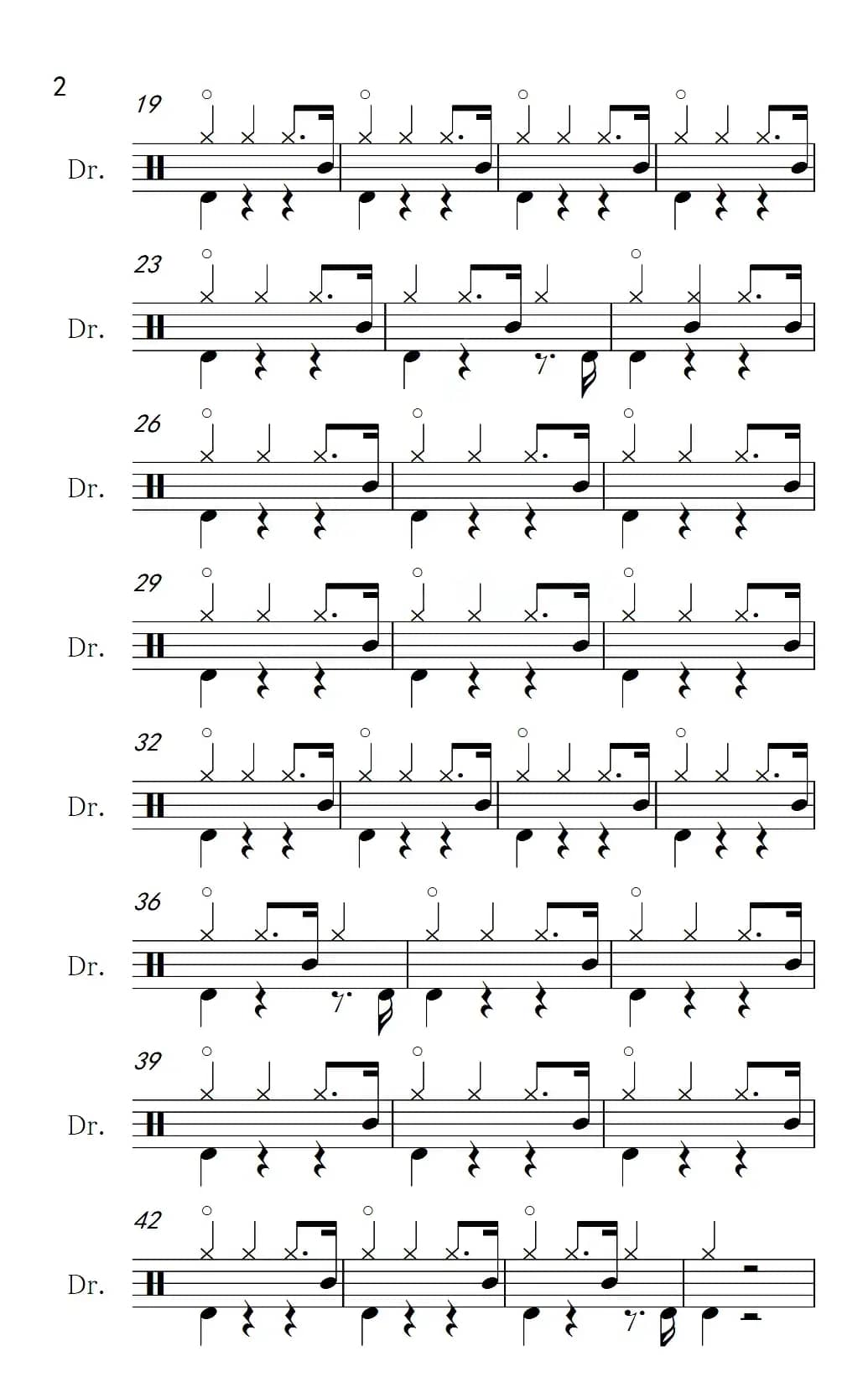 2

19

Dr.

23

Dr.

26

Dr.

29

Dr.

32

Dr.

36

Dr.

39

Dr.

42

Dr.